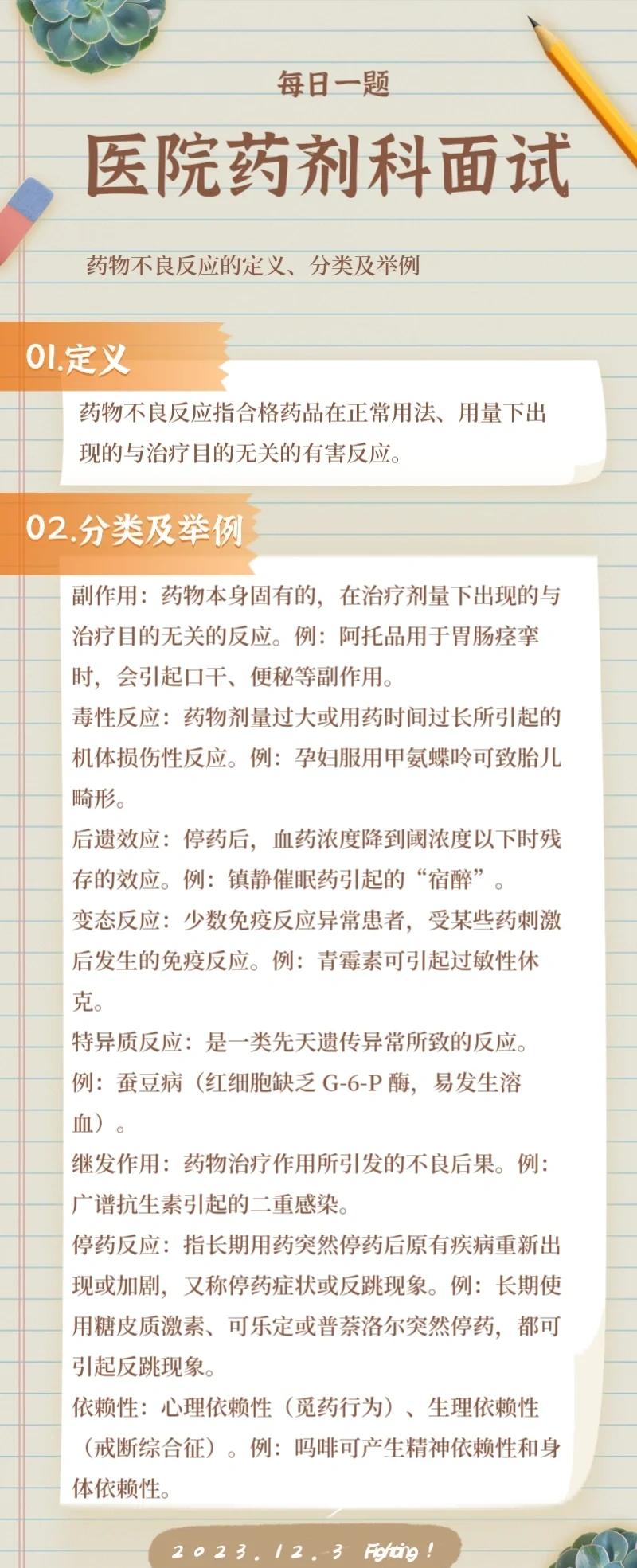 每日一题

医院药剂科面试

药物不良反应的定义、分类及举例

01.定义

药物不良反应指合格药品在正常用法、用量下出现的与治疗目的无关的有害反应。

02.分类及举例

副作用：药物本身固有的，在治疗剂量下出现的与治疗目的无关的反应。例：阿托品用于胃肠痉挛时，会引起口干、便秘等副作用。

毒性反应：药物剂量过大或用药时间过长所引起的机体损伤性反应。例：孕妇服用甲氨蝶呤可致胎儿畸形。

后遗效应：停药后，血药浓度降到阈浓度以下时残存的效应。例：镇静催眠药引起的“宿醉”。

变态反应：少数免疫反应异常患者，受某些药刺激后发生的免疫反应。例：青霉素可引起过敏性休克。

特异质反应：是一类先天遗传异常所致的反应。例：蚕豆病（红细胞缺乏 G-6-P 酶，易发生溶血）。

继发作用：药物治疗作用所引发的不良后果。例：广谱抗生素引起的二重感染。

停药反应：指长期用药突然停药后原有疾病重新出现或加剧，又称停药症状或反跳现象。例：长期使用糖皮质激素、可乐定或普萘洛尔突然停药，都可引起反跳现象。

依赖性：心理依赖性（觅药行为）、生理依赖性（戒断综合征）。例：吗啡可产生精神依赖性和身体依赖性。

2023.12.3 Fighting!